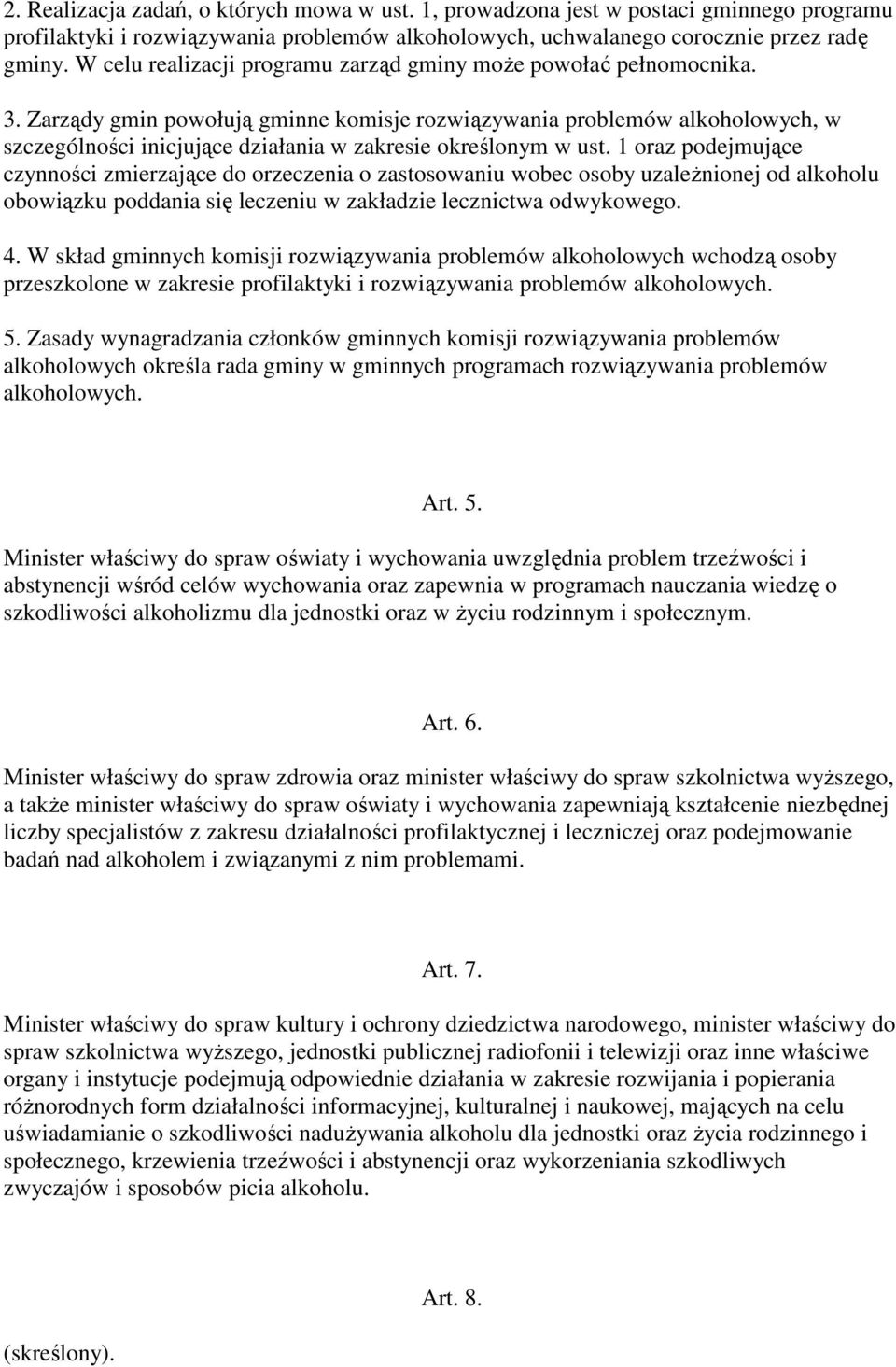 2. Realizacja zadań, o których mowa w ust. 1, prowadzona jest w postaci gminnego programu profilaktyki i rozwiązywania problemów alkoholowych, uchwalanego corocznie przez radę gminy. W celu realizacji programu zarząd gminy może powołać pełnomocnika.

3. Zarządy gmin powołują gminne komisje rozwiązywania problemów alkoholowych, w szczególności inicjujące działania w zakresie określonym w ust. 1 oraz podejmujące czynności zmierzające do orzeczenia o zastosowaniu wobec osoby uzależnionej od alkoholu obowiązku poddania się leczeniu w zakładzie lecznictwa odwykowego.

4. W skład gminnych komisji rozwiązywania problemów alkoholowych wchodzą osoby przeszkolone w zakresie profilaktyki i rozwiązywania problemów alkoholowych.

5. Zasady wynagradzania członków gminnych komisji rozwiązywania problemów alkoholowych określa rada gminy w gminnych programach rozwiązywania problemów alkoholowych.

Art. 5.

Minister właściwy do spraw oświaty i wychowania uwzględnia problem trzeźwości i abstynencji wśród celów wychowania oraz zapewnia w programach nauczania wiedzę o szkodliwości alkoholizmu dla jednostki oraz w życiu rodzinnym i społecznym.

Art. 6.

Minister właściwy do spraw zdrowia oraz minister właściwy do spraw szkolnictwa wyższego, a także minister właściwy do spraw oświaty i wychowania zapewniają kształcenie niezbędnej liczby specjalistów z zakresu działalności profilaktycznej i leczniczej oraz podejmowanie badań nad alkoholem i związanymi z nim problemami.

Art. 7.

Minister właściwy do spraw kultury i ochrony dziedzictwa narodowego, minister właściwy do spraw szkolnictwa wyższego, jednostki publicznej radiofonii i telewizji oraz inne właściwe organy i instytucje podejmują odpowiednie działania w zakresie rozwijania i popierania różnorodnych form działalności informacyjnej, kulturalnej i naukowej, mających na celu uświadamianie o szkodliwości nadużywania alkoholu dla jednostki oraz życia rodzinnego i społecznego, krzewienia trzeźwości i abstynencji oraz wykorzeniania szkodliwych zwyczajów i sposobów picia alkoholu.

Art. 8.

(skreślony).